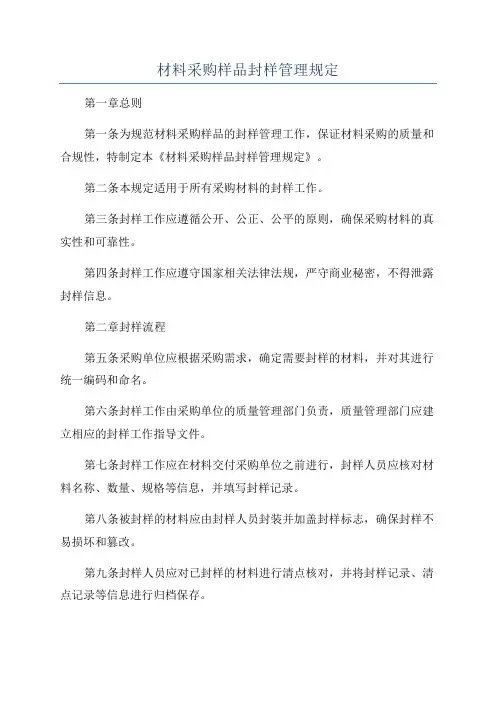 材料采购样品封样管理规定

第一章总则

第一条为规范材料采购样品的封样管理工作，保证材料采购的质量和合规性，特制定本《材料采购样品封样管理规定》。

第二条本规定适用于所有采购材料的封样工作。

第三条封样工作应遵循公开、公正、公平的原则，确保采购材料的真实性和可靠性。

第四条封样工作应遵守国家相关法律法规，严守商业秘密，不得泄露封样信息。

第二章封样流程

第五条采购单位应根据采购需求，确定需要封样的材料，并对其进行统一编码和命名。

第六条封样工作由采购单位的质量管理部门负责，质量管理部门应建立相应的封样工作指导文件。

第七条封样工作应在材料交付采购单位之前进行，封样人员应核对材料名称、数量、规格等信息，并填写封样记录。

第八条被封样的材料应由封样人员封装并加盖封样标志，确保封样不易损坏和篡改。

第九条封样人员应对已封样的材料进行清点核对，并将封样记录、清点记录等信息进行归档保存。